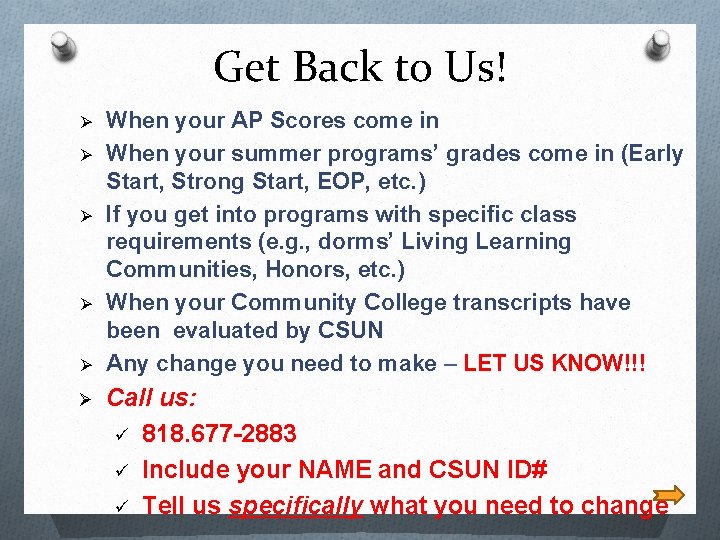 Get Back to Us!

➢ When your AP Scores come in

➢ When your summer programs' grades come in (Early Start, Strong Start, EOP, etc.)

➢ If you get into programs with specific class requirements (e.g., dorms' Living Learning Communities, Honors, etc.)

➢ When your Community College transcripts have been evaluated by CSUN

➢ Any change you need to make – LET US KNOW!!!

➢ Call us:

✓ 818.677-2883

✓ Include your NAME and CSUN ID#

✓ Tell us specifically what you need to change